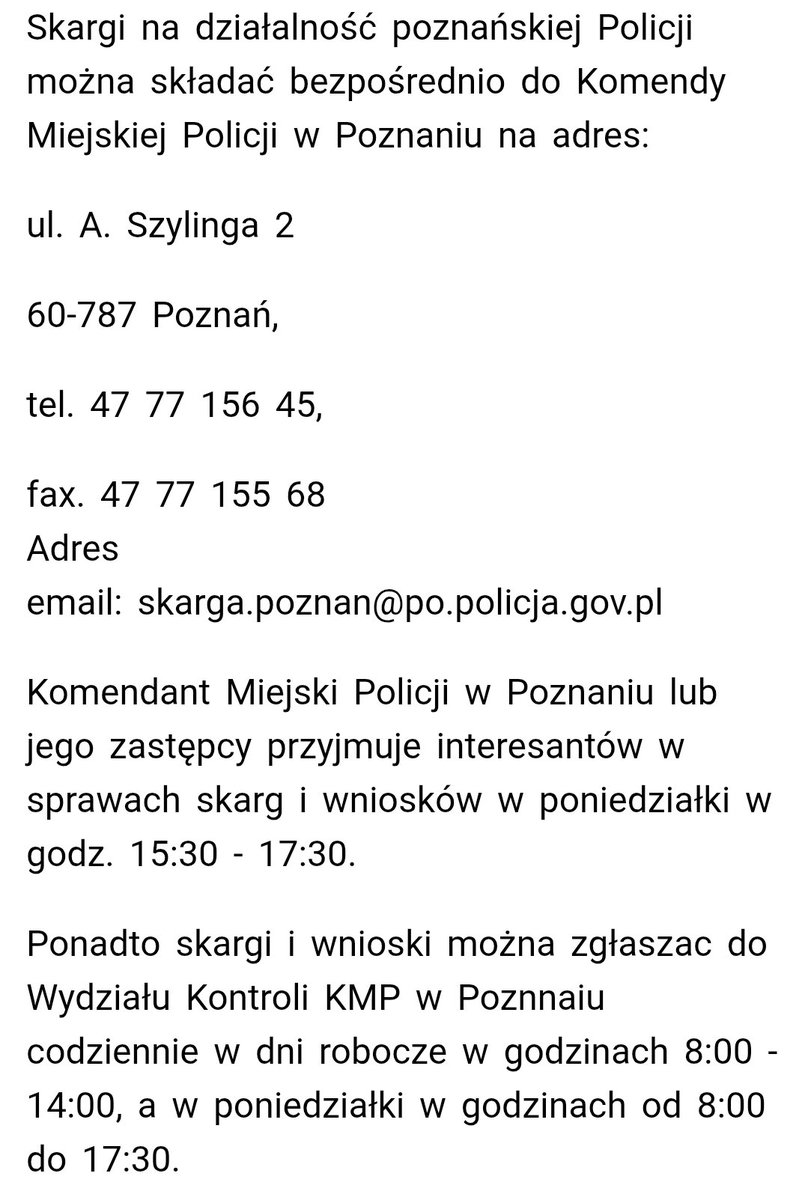 Skargi na działalność poznańskiej Policji można składać bezpośrednio do Komendy Miejskiej Policji w Poznaniu na adres:

ul. A. Szylinga 2

60-787 Poznań,

tel. 47 77 156 45,

fax. 47 77 155 68
Adres
email: skarga.poznan@po.policja.gov.pl

Komendant Miejski Policji w Poznaniu lub jego zastępcy przyjmuje interesantów w sprawach skarg i wniosków w poniedziałki w godz. 15:30 - 17:30.

Ponadto skargi i wnioski można zgłaszac do Wydziału Kontroli KMP w Poznnaiu codziennie w dni robocze w godzinach 8:00 - 14:00, a w poniedziałki w godzinach od 8:00 do 17:30.